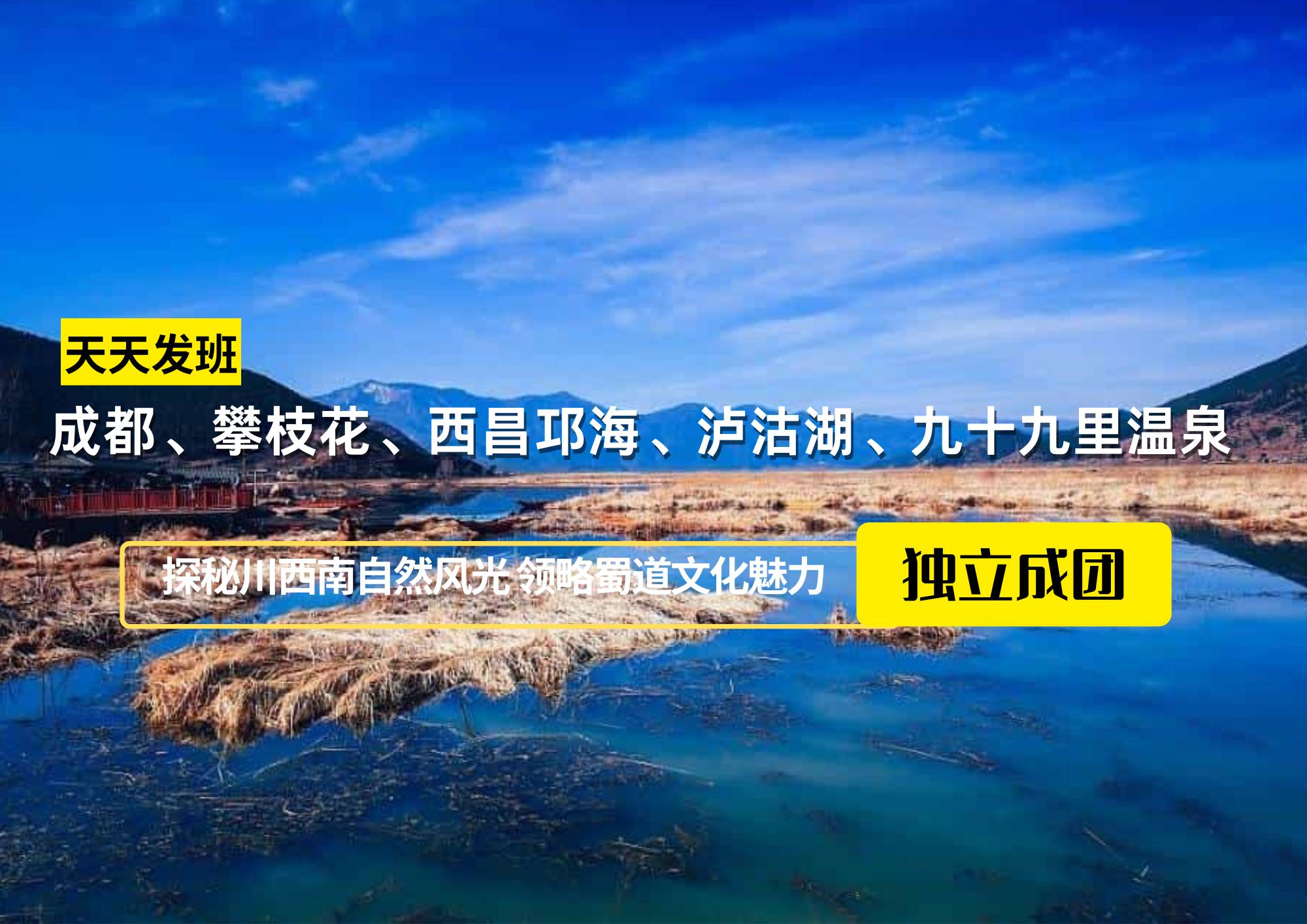 天天发班

成都、攀枝花、西昌邛海、泸沽湖、九十九里温泉

探秘川西南自然风光 领略蜀道文化魅力

独立成团